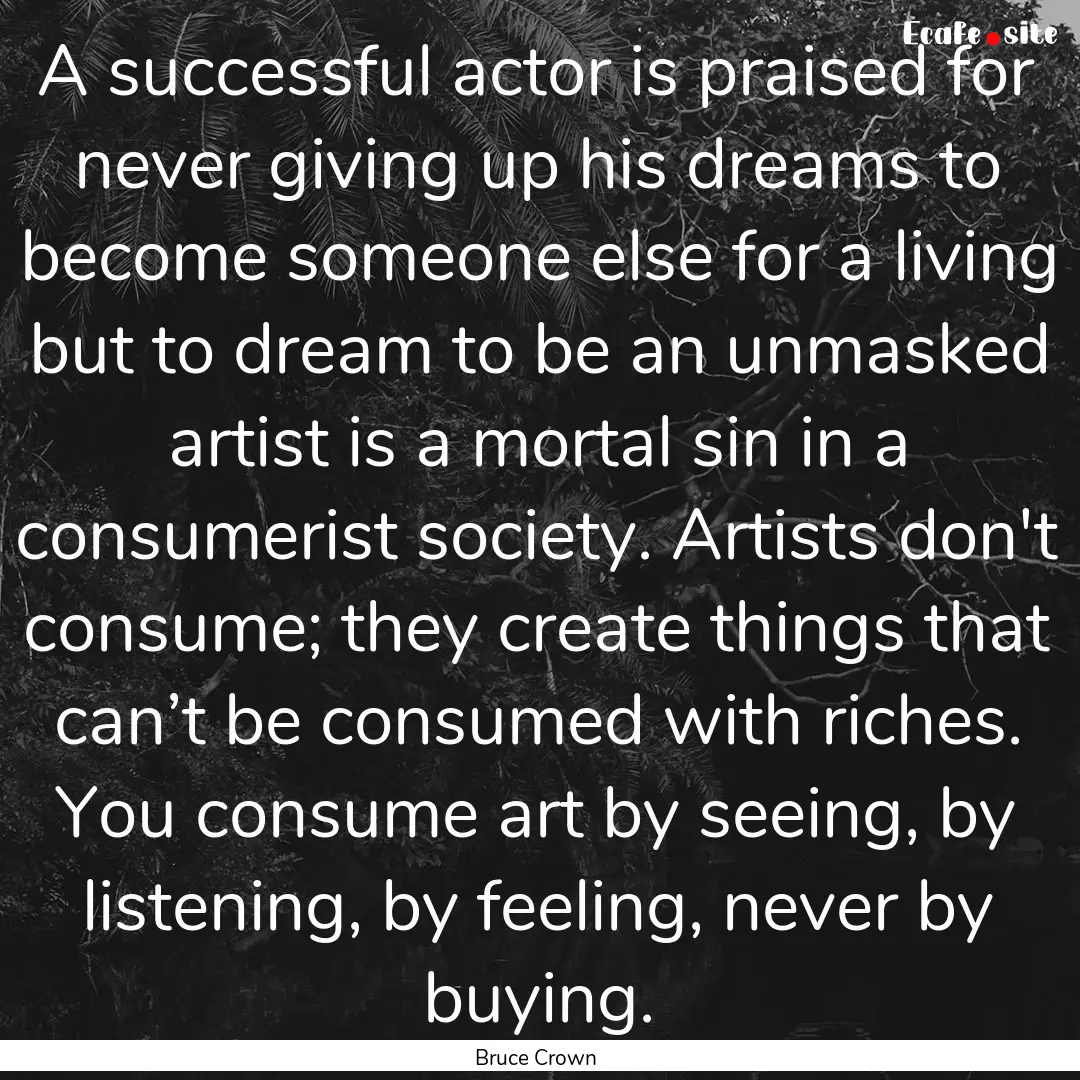 Ecafe.site

A successful actor is praised for never giving up his dreams to become someone else for a living but to dream to be an unmasked artist is a mortal sin in a consumerist society. Artists don't consume; they create things that can’t be consumed with riches. You consume art by seeing, by listening, by feeling, never by buying.

Bruce Crown